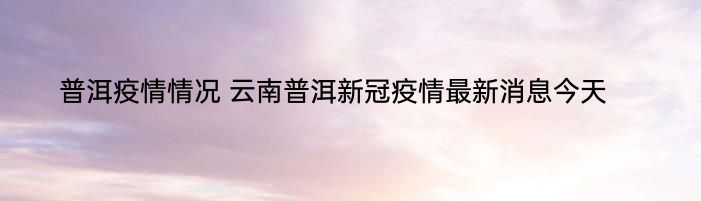 普洱疫情情况 云南普洱新冠疫情最新消息今天